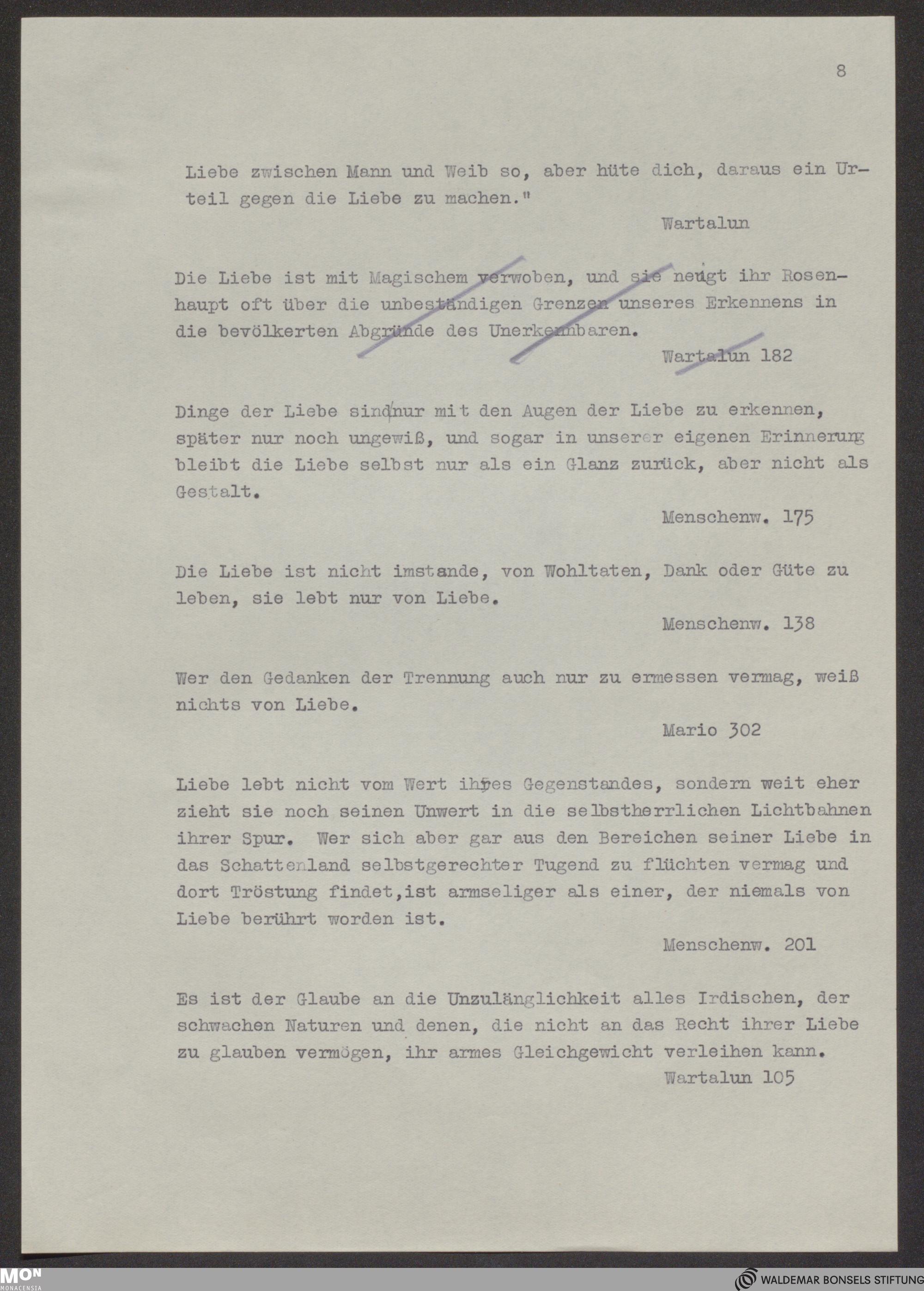 8

Liebe zwischen Mann und Weib so, aber hüte dich, daraus ein Urteil gegen die Liebe zu machen."

Wartalun

Die Liebe ist mit Magischem verwoben, und sie neigt ihr Rosenhaupt oft über die unbeständigen Grenzen unseres Erkennens in die bevölkerten Abgründe des Unerkennbaren.

Wartalun 182

Dinge der Liebe sind nur mit den Augen der Liebe zu erkennen, später nur noch ungewiß, und sogar in unserer eigenen Erinnerung bleibt die Liebe selbst nur als ein Glanz zurück, aber nicht als Gestalt.

Menschenw. 175

Die Liebe ist nicht imstande, von Wohltaten, Dank oder Güte zu leben, sie lebt nur von Liebe.

Menschenw. 138

Wer den Gedanken der Trennung auch nur zu ermessen vermag, weiß nichts von Liebe.

Mario 302

Liebe lebt nicht vom Wert ihres Gegenstandes, sondern weit eher zieht sie noch seinen Unwert in die selbstherrlichen Lichtbahnen ihrer Spur. Wer sich aber gar aus den Bereichen seiner Liebe in das Schattenland selbstgerechter Tugend zu flüchten vermag und dort Tröstung findet,ist armseliger als einer, der niemals von Liebe berührt worden ist.

Menschenw. 201

Es ist der Glaube an die Unzulänglichkeit alles Irdischen, der schwachen Naturen und denen, die nicht an das Recht ihrer Liebe zu glauben vermögen, ihr armes Gleichgewicht verleihen kann.

Wartalun 105

MON MONACENSIA

WALDEMAR BONSELS STIFTUNG